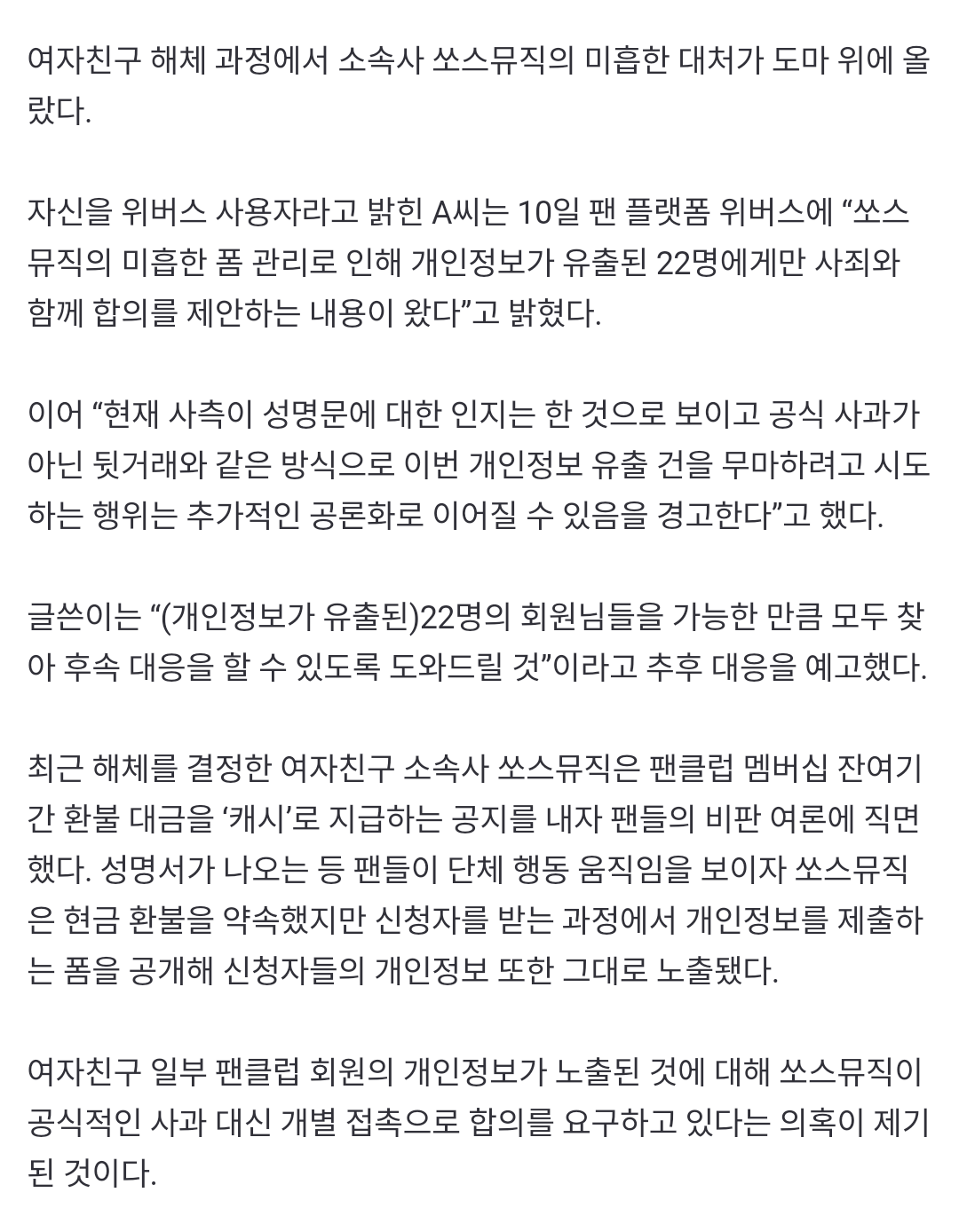 여자친구 해체 과정에서 소속사 쏘스뮤직의 미흡한 대처가 도마 위에 올랐다.

자신을 위버스 사용자라고 밝힌 A씨는 10일 팬 플랫폼 위버스에 “쏘스뮤직의 미흡한 폼 관리로 인해 개인정보가 유출된 22명에게만 사죄와 함께 합의를 제안하는 내용이 왔다”고 밝혔다.

이어 “현재 사측이 성명문에 대한 인지는 한 것으로 보이고 공식 사과가 아닌 뒷거래와 같은 방식으로 이번 개인정보 유출 건을 무마하려고 시도하는 행위는 추가적인 공론화로 이어질 수 있음을 경고한다”고 했다.

글쓴이는 “(개인정보가 유출된)22명의 회원님들을 가능한 만큼 모두 찾아 후속 대응을 할 수 있도록 도와드릴 것”이라고 추후 대응을 예고했다.

최근 해체를 결정한 여자친구 소속사 쏘스뮤직은 팬클럽 멤버십 잔여기간 환불 대금을 ‘캐시’로 지급하는 공지를 내자 팬들의 비판 여론에 직면했다. 성명서가 나오는 등 팬들이 단체 행동 움직임을 보이자 쏘스뮤직은 현금 환불을 약속했지만 신청자를 받는 과정에서 개인정보를 제출하는 폼을 공개해 신청자들의 개인정보 또한 그대로 노출됐다.

여자친구 일부 팬클럽 회원의 개인정보가 노출된 것에 대해 쏘스뮤직이 공식적인 사과 대신 개별 접촉으로 합의를 요구하고 있다는 의혹이 제기된 것이다.